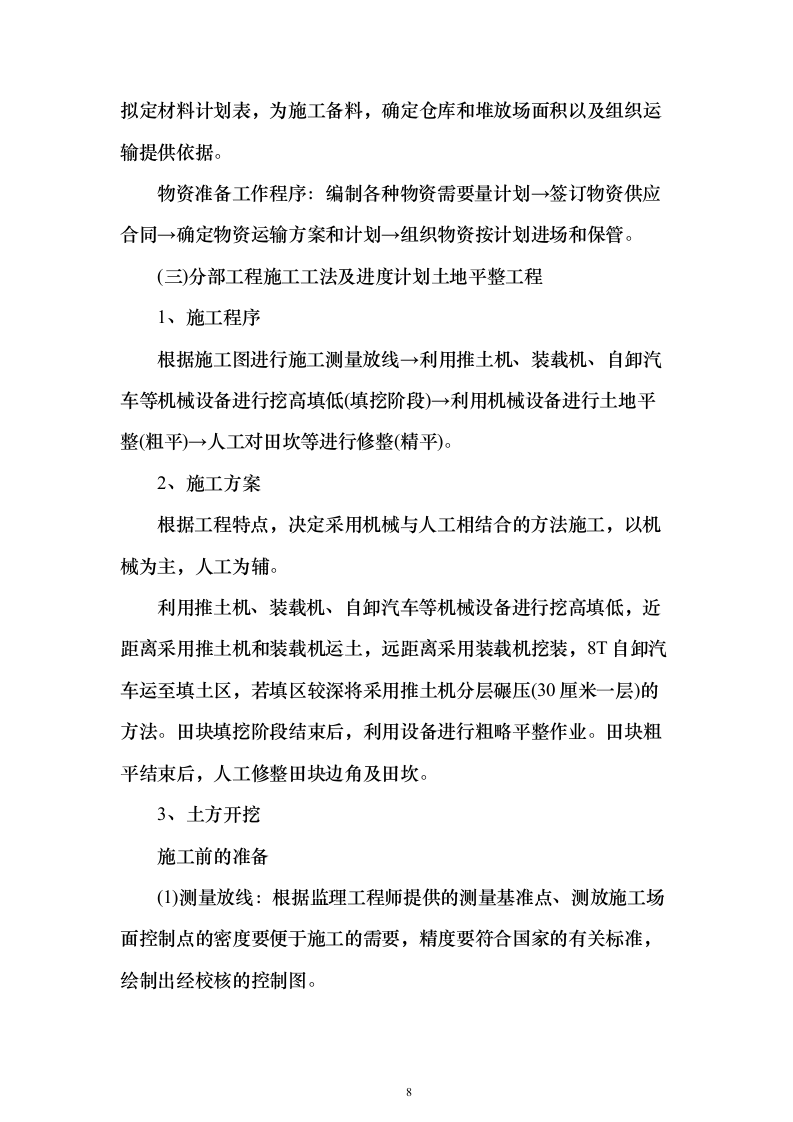 拟定材料计划表，为施工备料，确定仓库和堆放场面积以及组织运输提供依据。

物资准备工作程序：编制各种物资需要量计划→签订物资供应合同→确定物资运输方案和计划→组织物资按计划进场和保管。

(三)分部工程施工工法及进度计划土地平整工程

1、施工程序

根据施工图进行施工测量放线→利用推土机、装载机、自卸汽车等机械设备进行挖高填低(填挖阶段)→利用机械设备进行土地平整(粗平)→人工对田坎等进行修整(精平)。

2、施工方案

根据工程特点，决定采用机械与人工相结合的方法施工，以机械为主，人工为辅。

利用推土机、装载机、自卸汽车等机械设备进行挖高填低，近距离采用推土机和装载机运土，远距离采用装载机挖装，8T 自卸汽车运至填土区，若填区较深将采用推土机分层碾压(30 厘米一层)的方法。田块填挖阶段结束后，利用设备进行粗略平整作业。田块粗平结束后，人工修整田块边角及田坎。

3、土方开挖

施工前的准备

(1)测量放线：根据监理工程师提供的测量基准点、测放施工场面控制点的密度要便于施工的需要，精度要符合国家的有关标准，绘制出经校核的控制图。

8